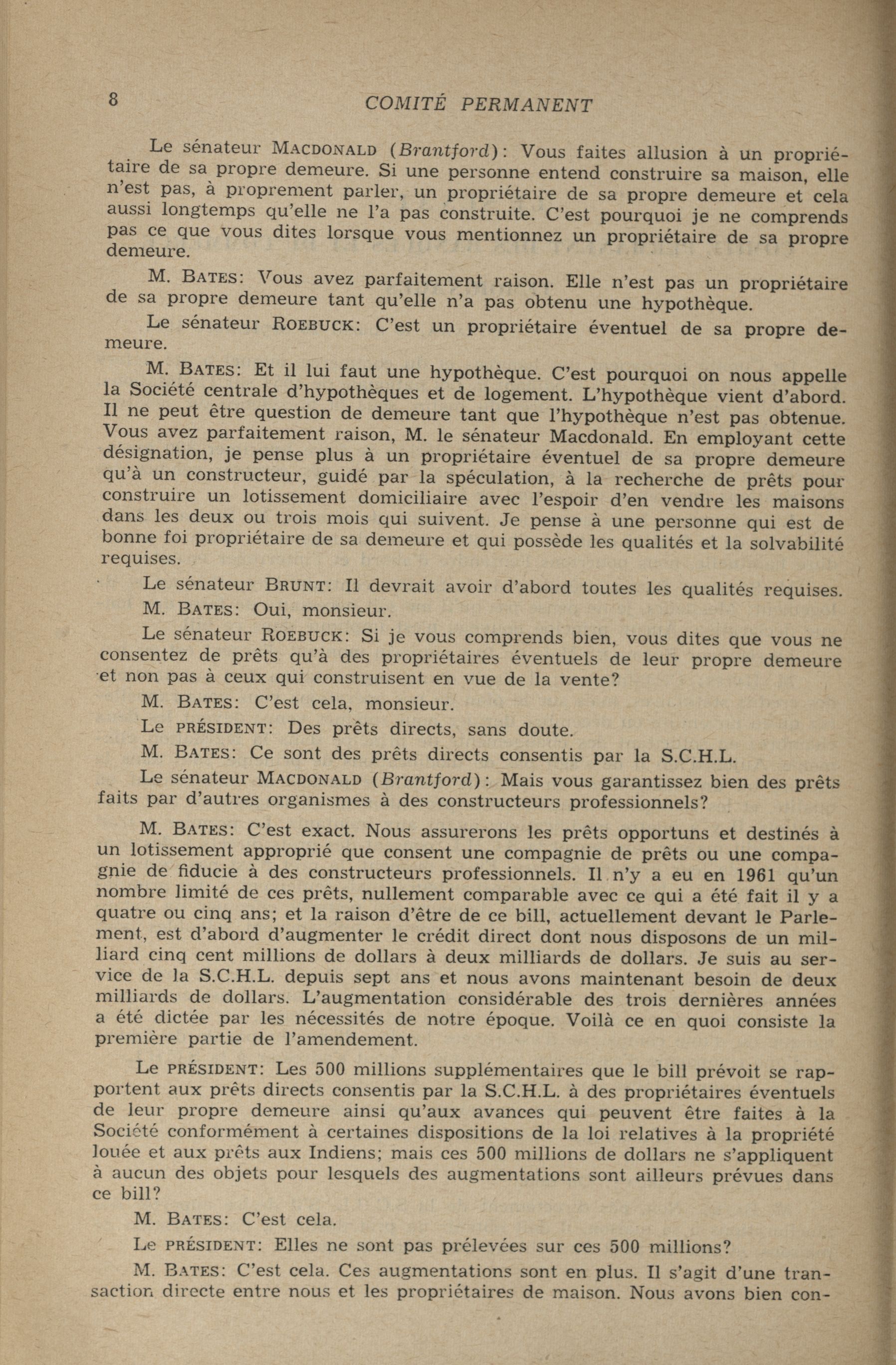 8 COMITÉ PERMANENT

Le sénateur MACDONALD (Brantford): Vous faites allusion à un propriétaire de sa propre demeure. Si une personne entend construire sa maison, elle n'est pas, à proprement parler, un propriétaire de sa propre demeure et cela aussi longtemps qu'elle ne l'a pas construite. C'est pourquoi je ne comprends pas ce que vous dites lorsque vous mentionnez un propriétaire de sa propre demeure.

M. BATES: Vous avez parfaitement raison. Elle n'est pas un propriétaire de sa propre demeure tant qu'elle n'a pas obtenu une hypothèque.

Le sénateur ROEBUCK: C'est un propriétaire éventuel de sa propre demeure.

M. BATES: Et il lui faut une hypothèque. C'est pourquoi on nous appelle la Société centrale d'hypothèques et de logement. L'hypothèque vient d'abord. Il ne peut être question de demeure tant que l'hypothèque n'est pas obtenue. Vous avez parfaitement raison, M. le sénateur Macdonald. En employant cette désignation, je pense plus à un propriétaire éventuel de sa propre demeure qu'à un constructeur, guidé par la spéculation, à la recherche de prêts pour construire un lotissement domiciliaire avec l'espoir d'en vendre les maisons dans les deux ou trois mois qui suivent. Je pense à une personne qui est de bonne foi propriétaire de sa demeure et qui possède les qualités et la solvabilité requises.

Le sénateur BRUNT: Il devrait avoir d'abord toutes les qualités requises.

M. BATES: Oui, monsieur.

Le sénateur ROEBUCK: Si je vous comprends bien, vous dites que vous ne consentez de prêts qu'à des propriétaires éventuels de leur propre demeure et non pas à ceux qui construisent en vue de la vente?

M. BATES: C'est cela, monsieur.

Le PRÉSIDENT: Des prêts directs, sans doute.

M. BATES: Ce sont des prêts directs consentis par la S.C.H.L.

Le sénateur MACDONALD (Brantford): Mais vous garantissez bien des prêts faits par d'autres organismes à des constructeurs professionnels?

M. BATES: C'est exact. Nous assurerons les prêts opportuns et destinés à un lotissement approprié que consent une compagnie de prêts ou une compagnie de fiducie à des constructeurs professionnels. Il n'y a eu en 1961 qu'un nombre limité de ces prêts, nullement comparable avec ce qui a été fait il y a quatre ou cinq ans; et la raison d'être de ce bill, actuellement devant le Parlement, est d'abord d'augmenter le crédit direct dont nous disposons de un milliard cinq cent millions de dollars à deux milliards de dollars. Je suis au service de la S.C.H.L. depuis sept ans et nous avons maintenant besoin de deux milliards de dollars. L'augmentation considérable des trois dernières années a été dictée par les nécessités de notre époque. Voilà ce en quoi consiste la première partie de l'amendement.

Le PRÉSIDENT: Les 500 millions supplémentaires que le bill prévoit se rapportent aux prêts directs consentis par la S.C.H.L. à des propriétaires éventuels de leur propre demeure ainsi qu'aux avances qui peuvent être faites à la Société conformément à certaines dispositions de la loi relatives à la propriété louée et aux prêts aux Indiens; mais ces 500 millions de dollars ne s'appliquent à aucun des objets pour lesquels des augmentations sont ailleurs prévues dans ce bill?

M. BATES: C'est cela.

Le PRÉSIDENT: Elles ne sont pas prélevées sur ces 500 millions?

M. BATES: C'est cela. Ces augmentations sont en plus. Il s'agit d'une transaction directe entre nous et les propriétaires de maison. Nous avons bien con-